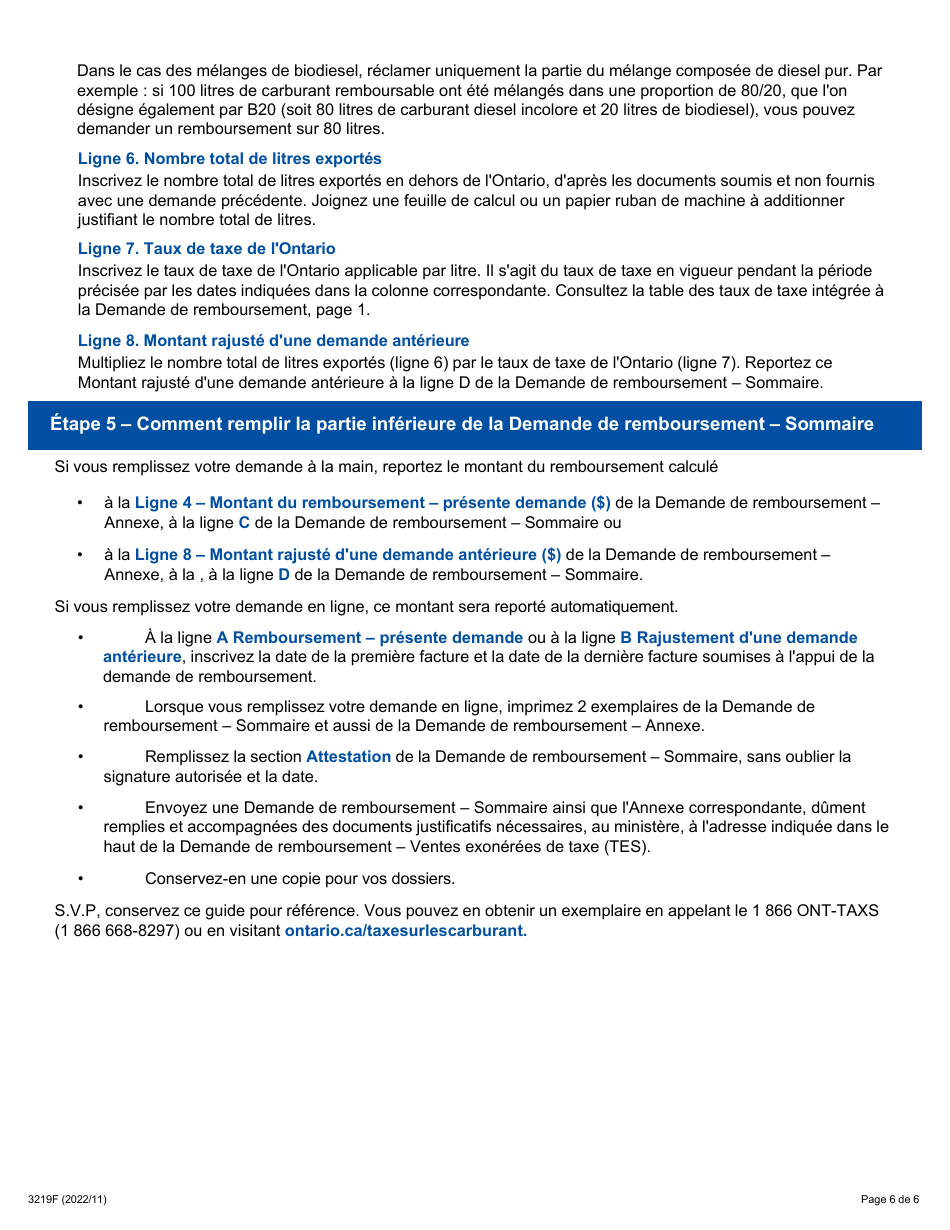 Dans le cas des mélanges de biodiesel, réclamer uniquement la partie du mélange composée de diesel pur. Par exemple : si 100 litres de carburant remboursable ont été mélangés dans une proportion de 80/20, que l'on désigne également par B20 (soit 80 litres de carburant diesel incolore et 20 litres de biodiesel), vous pouvez demander un remboursement sur 80 litres.

Ligne 6. Nombre total de litres exportés
Inscrivez le nombre total de litres exportés en dehors de l'Ontario, d'après les documents soumis et non fournis avec une demande précédente. Joignez une feuille de calcul ou un papier ruban de machine à additionner justifiant le nombre total de litres.

Ligne 7. Taux de taxe de l'Ontario
Inscrivez le taux de taxe de l'Ontario applicable par litre. Il s'agit du taux de taxe en vigueur pendant la période précisée par les dates indiquées dans la colonne correspondante. Consultez la table des taux de taxe intégrée à la Demande de remboursement, page 1.

Ligne 8. Montant rajusté d'une demande antérieure
Multipliez le nombre total de litres exportés (ligne 6) par le taux de taxe de l'Ontario (ligne 7). Reportez ce Montant rajusté d'une demande antérieure à la ligne D de la Demande de remboursement – Sommaire.

Étape 5 – Comment remplir la partie inférieure de la Demande de remboursement – Sommaire

Si vous remplissez votre demande à la main, reportez le montant du remboursement calculé

• à la Ligne 4 – Montant du remboursement – présente demande ($) de la Demande de remboursement – Annexe, à la ligne C de la Demande de remboursement – Sommaire ou

• à la Ligne 8 – Montant rajusté d'une demande antérieure ($) de la Demande de remboursement – Annexe, à la , à la ligne D de la Demande de remboursement – Sommaire.

Si vous remplissez votre demande en ligne, ce montant sera reporté automatiquement.

• À la ligne A Remboursement – présente demande ou à la ligne B Rajustement d'une demande antérieure, inscrivez la date de la première facture et la date de la dernière facture soumises à l'appui de la demande de remboursement.

• Lorsque vous remplissez votre demande en ligne, imprimez 2 exemplaires de la Demande de remboursement – Sommaire et aussi de la Demande de remboursement – Annexe.

• Remplissez la section Attestation de la Demande de remboursement – Sommaire, sans oublier la signature autorisée et la date.

• Envoyez une Demande de remboursement – Sommaire ainsi que l'Annexe correspondante, dûment remplies et accompagnées des documents justificatifs nécessaires, au ministère, à l'adresse indiquée dans le haut de la Demande de remboursement – Ventes exonérées de taxe (TES).

• Conservez-en une copie pour vos dossiers.

S.V.P, conservez ce guide pour référence. Vous pouvez en obtenir un exemplaire en appelant le 1 866 ONT-TAXS (1 866 668-8297) ou en visitant ontario.ca/taxesurlescarburant.

3219F (2022/11)

Page 6 de 6